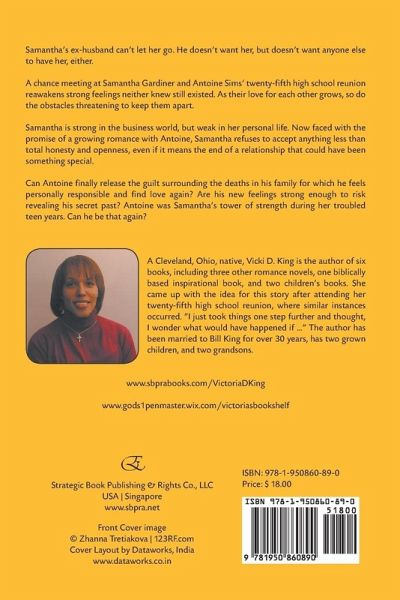 Samantha's ex-husband can't let her go. He doesn't want her, but doesn't want anyone else to have her, either.

A chance meeting at Samantha Gardiner and Antoine Sims' twenty-fifth high school reunion reawakens strong feelings neither knew still existed. As their love for each other grows, so do the obstacles threatening to keep them apart.

Samantha is strong in the business world, but weak in her personal life. Now faced with the promise of a growing romance with Antoine, Samantha refuses to accept anything less than total honesty and openness, even if it means the end of a relationship that could have been something special.

Can Antoine finally release the guilt surrounding the deaths in his family for which he feels personally responsible and find love again? Are his new feelings strong enough to risk revealing his secret past? Antoine was Samantha's tower of strength during her troubled teen years. Can he be that again?

A Cleveland, Ohio, native, Vicki D. King is the author of six books, including three other romance novels, one biblically based inspirational book, and two children's books. She came up with the idea for this story after attending her twenty-fifth high school reunion, where similar instances occurred. "I just took things one step further and thought, I wonder what would have happened if ..." The author has been married to Bill King for over 30 years, has two grown children, and two grandsons.

www.sbprabooks.com/VictoriaDKing

www.gods1penmaster.wix.com/victoriasbookshelf

Strategic Book Publishing & Rights Co., LLC
USA | Singapore
www.sbpra.net

Front Cover image
© Zhanna Tretiakova | 123RF.com
Cover Layout by Dataworks, India
www.dataworks.co.in

ISBN: 978-1-950860-89-0
Price: $ 18.00

ISBN 978-1-950860-89-0
51800
9 781950 860890